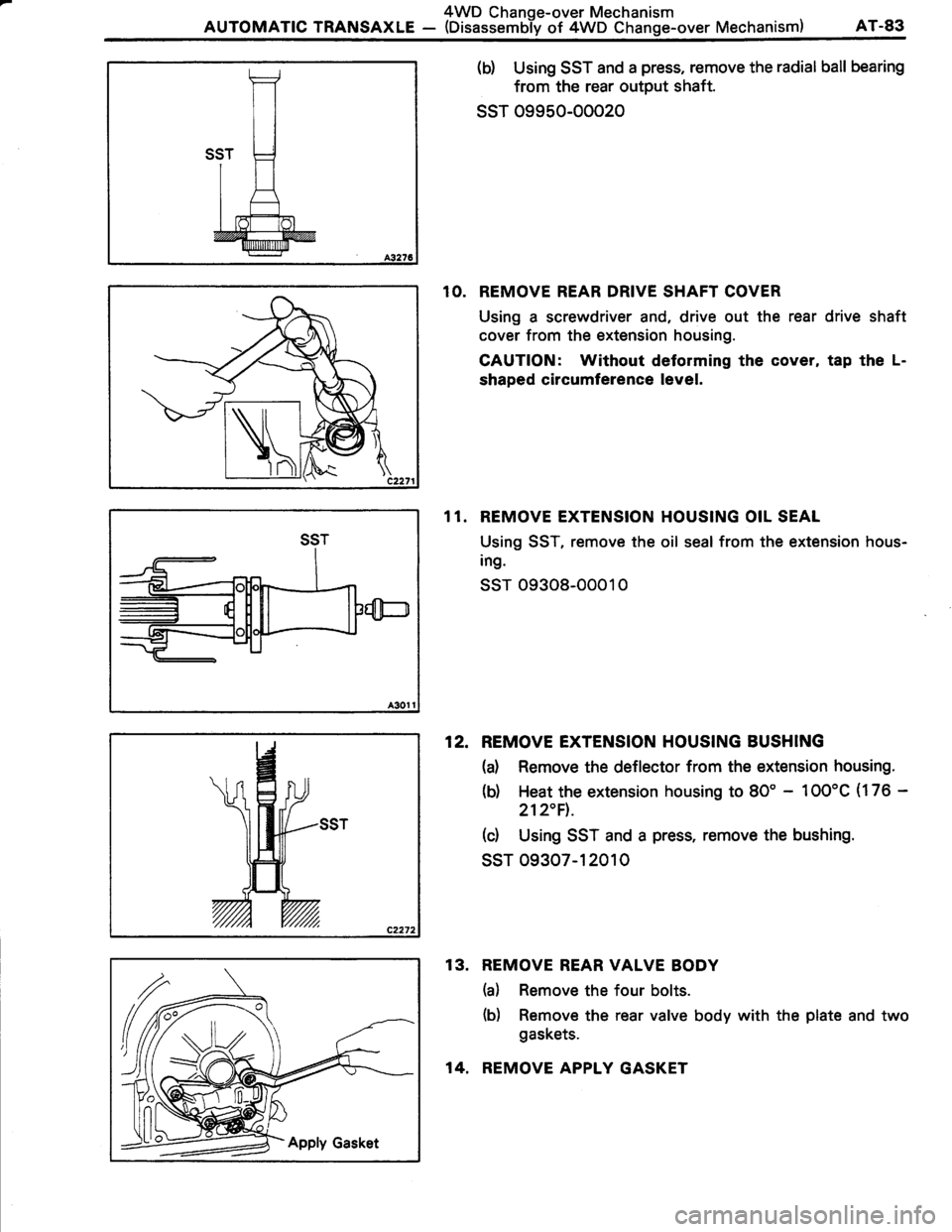 AUTOMATIC TRANSAXLE – 4WD Change-over Mechanism (Disassembly of 4WD Change-over Mechanism) AT-83

SST

A3276

(b) Using SST and a press, remove the radial ball bearing from the rear output shaft.

SST 09950-00020

C2271

10. REMOVE REAR DRIVE SHAFT COVER

Using a screwdriver and, drive out the rear drive shaft cover from the extension housing.

CAUTION: Without deforming the cover, tap the L-shaped circumference level.

SST

A3011

11. REMOVE EXTENSION HOUSING OIL SEAL

Using SST, remove the oil seal from the extension housing.

SST 09308-00010

SST

C2272

12. REMOVE EXTENSION HOUSING BUSHING

(a) Remove the deflector from the extension housing.

(b) Heat the extension housing to 80° – 100°C (176 – 212°F).

(c) Using SST and a press, remove the bushing.

SST 09307-12010

Apply Gasket

13. REMOVE REAR VALVE BODY

(a) Remove the four bolts.

(b) Remove the rear valve body with the plate and two gaskets.

14. REMOVE APPLY GASKET

carmanualsonline.info